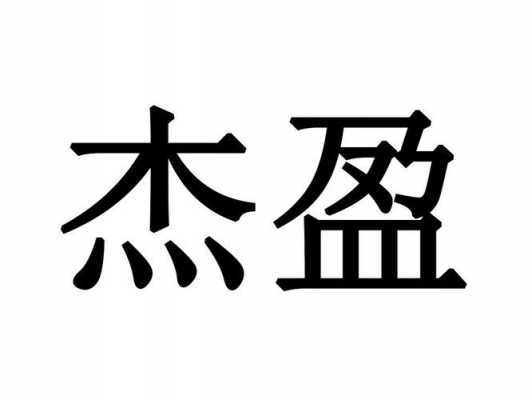 杰盈